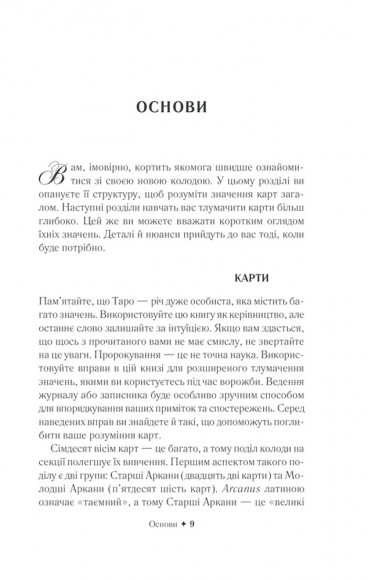 ОСНОВИ

Вам, імовірно, кортить якомога швидше ознайомитися зі своєю новою колодою. У цьому розділі ви опануєте її структуру, щоб розуміти значення карт загалом. Наступні розділи навчать вас тлумачити карти більш глибоко. Цей же ви можете вважати коротким оглядом їхніх значень. Деталі й нюанси прийдуть до вас тоді, коли буде потрібно.

КАРТИ

Пам'ятайте, що Таро — річ дуже особиста, яка містить багато значень. Використовуйте цю книгу як керівництво, але останнє слово залишайте за інтуїцією. Якщо вам здасться, що щось з прочитаного вами не має смислу, не звертайте на це уваги. Пророкування — це не точна наука. Використовуйте вправи в цій книзі для розширеного тлумачення значень, якими ви користуєтесь під час ворожби. Ведення журналу або записника буде особливо зручним способом для впорядкування ваших приміток та спостережень. Серед наведених вправ ви знайдете й такі, що допоможуть поглибити ваше розуміння карт.

Сімдесят вісім карт — це багато, а тому поділ колоди на секції полегшує їх вивчення. Першим аспектом такого поділу є дві групи: Старші Аркани (двадцять дві карти) та Молодші Аркани (п'ятдесят шість карт). Arcanus латиною означає «таємний», а тому Старші Аркани — це «великі

Основи ✦ 9